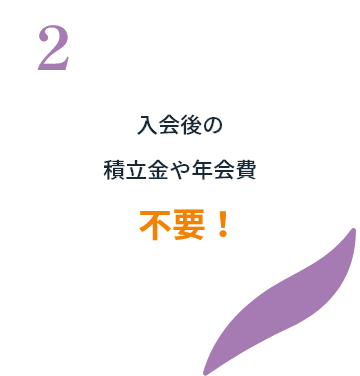 2

入会後の

積立金や年会費

不要！